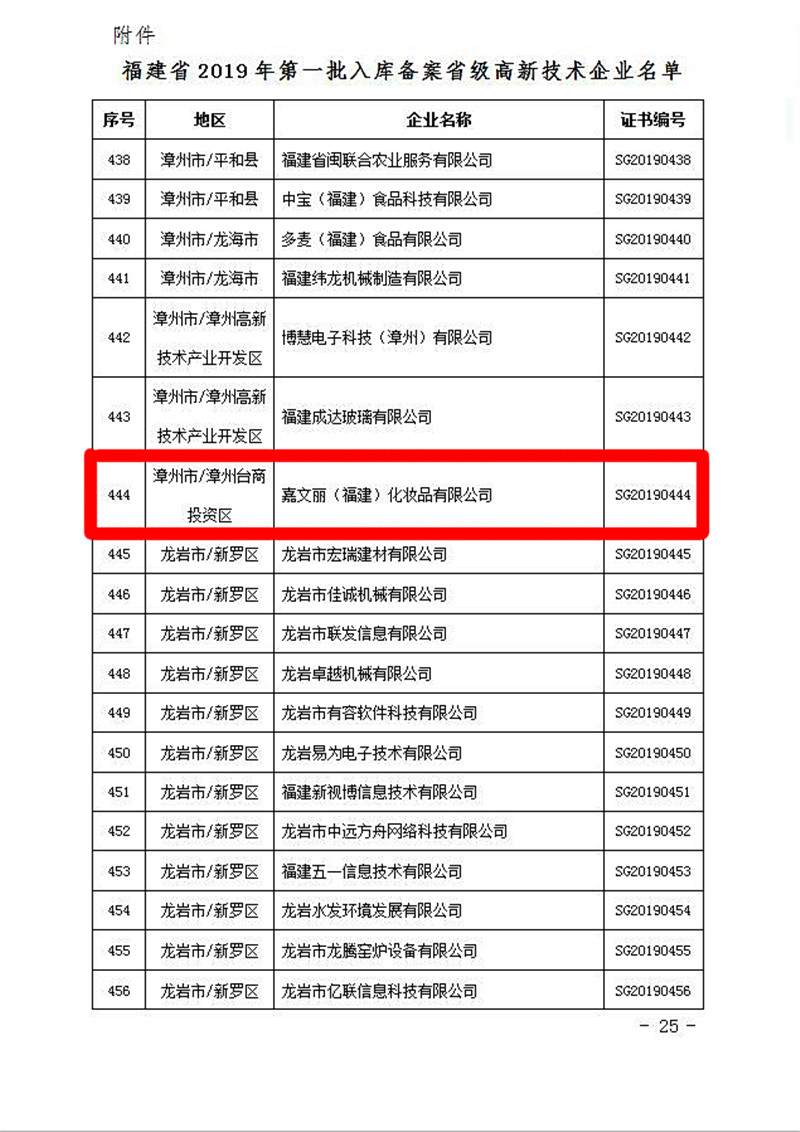 附件

福建省 2019 年第一批入库备案省级高新技术企业名单

| 序号 | 地区 | 企业名称 | 证书编号 |
|---|---|---|---|
| 438 | 漳州市/平和县 | 福建省闽联合农业服务有限公司 | SG20190438 |
| 439 | 漳州市/平和县 | 中宝（福建）食品科技有限公司 | SG20190439 |
| 440 | 漳州市/龙海市 | 多麦（福建）食品有限公司 | SG20190440 |
| 441 | 漳州市/龙海市 | 福建纬龙机械制造有限公司 | SG20190441 |
| 442 | 漳州市/漳州高新技术产业开发区 | 博慧电子科技（漳州）有限公司 | SG20190442 |
| 443 | 漳州市/漳州高新技术产业开发区 | 福建成达玻璃有限公司 | SG20190443 |
| 444 | 漳州市/漳州台商投资区 | 嘉文丽（福建）化妆品有限公司 | SG20190444 |
| 445 | 龙岩市/新罗区 | 龙岩市宏瑞建材有限公司 | SG20190445 |
| 446 | 龙岩市/新罗区 | 龙岩市佳诚机械有限公司 | SG20190446 |
| 447 | 龙岩市/新罗区 | 龙岩市联发信息有限公司 | SG20190447 |
| 448 | 龙岩市/新罗区 | 龙岩卓越机械有限公司 | SG20190448 |
| 449 | 龙岩市/新罗区 | 龙岩市有容软件科技有限公司 | SG20190449 |
| 450 | 龙岩市/新罗区 | 龙岩易为电子技术有限公司 | SG20190450 |
| 451 | 龙岩市/新罗区 | 福建新视博信息技术有限公司 | SG20190451 |
| 452 | 龙岩市/新罗区 | 龙岩市中远方舟网络科技有限公司 | SG20190452 |
| 453 | 龙岩市/新罗区 | 福建五一信息技术有限公司 | SG20190453 |
| 454 | 龙岩市/新罗区 | 龙岩水发环境发展有限公司 | SG20190454 |
| 455 | 龙岩市/新罗区 | 龙岩市龙腾窑炉设备有限公司 | SG20190455 |
| 456 | 龙岩市/新罗区 | 龙岩市亿联信息科技有限公司 | SG20190456 |

– 25 –